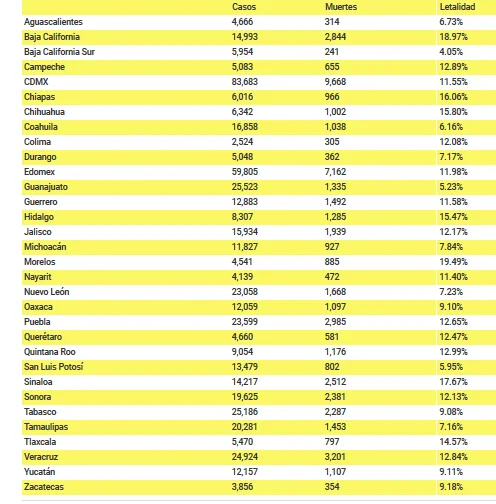 |  | Casos | Muertes | Letalidad |
|---|---|---|---|
| Aguascalientes | 4,666 | 314 | 6.73% |
| Baja California | 14,993 | 2,844 | 18.97% |
| Baja California Sur | 5,954 | 241 | 4.05% |
| Campeche | 5,083 | 655 | 12.89% |
| CDMX | 83,683 | 9,668 | 11.55% |
| Chiapas | 6,016 | 966 | 16.06% |
| Chihuahua | 6,342 | 1,002 | 15.80% |
| Coahuila | 16,858 | 1,038 | 6.16% |
| Colima | 2,524 | 305 | 12.08% |
| Durango | 5,048 | 362 | 7.17% |
| Edomex | 59,805 | 7,162 | 11.98% |
| Guanajuato | 25,523 | 1,335 | 5.23% |
| Guerrero | 12,883 | 1,492 | 11.58% |
| Hidalgo | 8,307 | 1,285 | 15.47% |
| Jalisco | 15,934 | 1,939 | 12.17% |
| Michoacán | 11,827 | 927 | 7.84% |
| Morelos | 4,541 | 885 | 19.49% |
| Nayarit | 4,139 | 472 | 11.40% |
| Nuevo León | 23,058 | 1,668 | 7.23% |
| Oaxaca | 12,059 | 1,097 | 9.10% |
| Puebla | 23,599 | 2,985 | 12.65% |
| Querétaro | 4,660 | 581 | 12.47% |
| Quintana Roo | 9,054 | 1,176 | 12.99% |
| San Luis Potosí | 13,479 | 802 | 5.95% |
| Sinaloa | 14,217 | 2,512 | 17.67% |
| Sonora | 19,625 | 2,381 | 12.13% |
| Tabasco | 25,186 | 2,287 | 9.08% |
| Tamaulipas | 20,281 | 1,453 | 7.16% |
| Tlaxcala | 5,470 | 797 | 14.57% |
| Veracruz | 24,924 | 3,201 | 12.84% |
| Yucatán | 12,157 | 1,107 | 9.11% |
| Zacatecas | 3,856 | 354 | 9.18% |